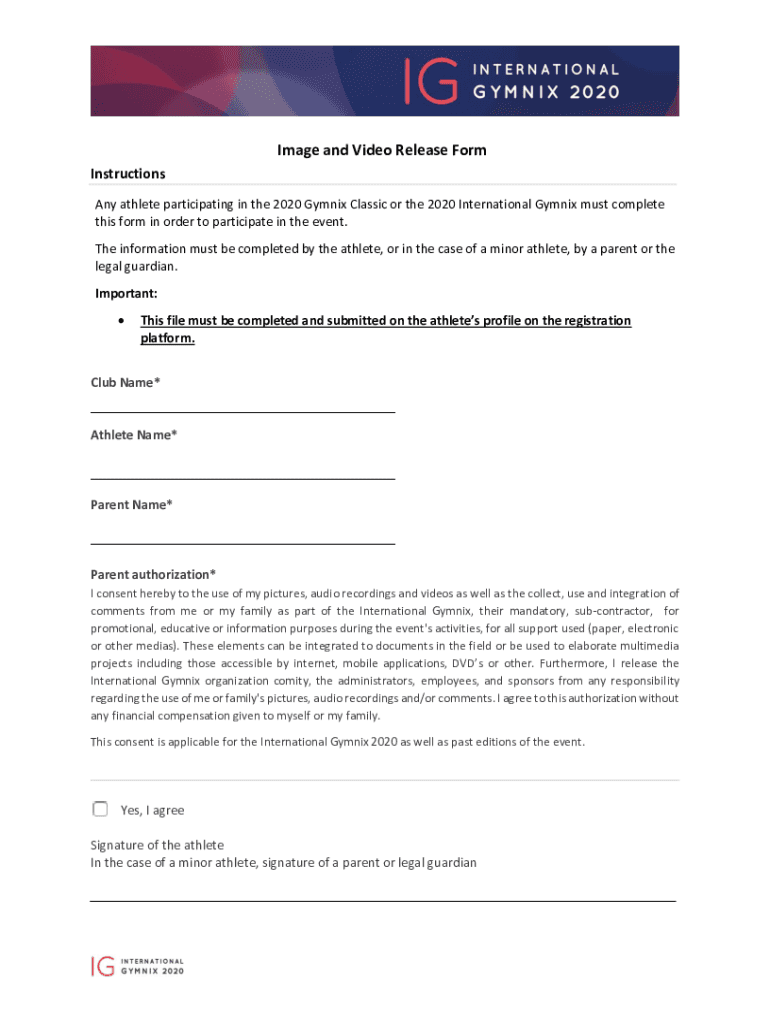 IG INTERNATIONAL GYMNIX 2020

Image and Video Release Form

Instructions

Any athlete participating in the 2020 Gymnix Classic or the 2020 International Gymnix must complete this form in order to participate in the event.

The information must be completed by the athlete, or in the case of a minor athlete, by a parent or the legal guardian.

Important:

• This file must be completed and submitted on the athlete's profile on the registration platform.

Club Name*

Athlete Name*

Parent Name*

Parent authorization*

I consent hereby to the use of my pictures, audio recordings and videos as well as the collect, use and integration of comments from me or my family as part of the International Gymnix, their mandatory, sub-contractor, for promotional, educative or information purposes during the event's activities, for all support used (paper, electronic or other medias). These elements can be integrated to documents in the field or be used to elaborate multimedia projects including those accessible by internet, mobile applications, DVD's or other. Furthermore, I release the International Gymnix organization comity, the administrators, employees, and sponsors from any responsibility regarding the use of me or family's pictures, audio recordings and/or comments. I agree to this authorization without any financial compensation given to myself or my family.

This consent is applicable for the International Gymnix 2020 as well as past editions of the event.

Yes, I agree

Signature of the athlete
In the case of a minor athlete, signature of a parent or legal guardian

IG INTERNATIONAL GYMNIX 2020